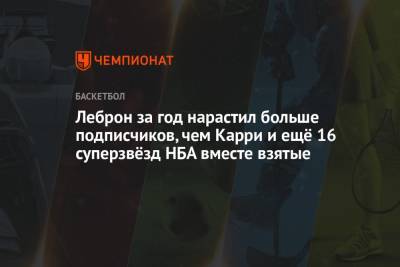 ЧЕМПИОНАТ

БАСКЕТБОЛ

Леброн за год нарастил больше подписчиков, чем Карри и ещё 16 суперзвёзд НБА вместе взятые